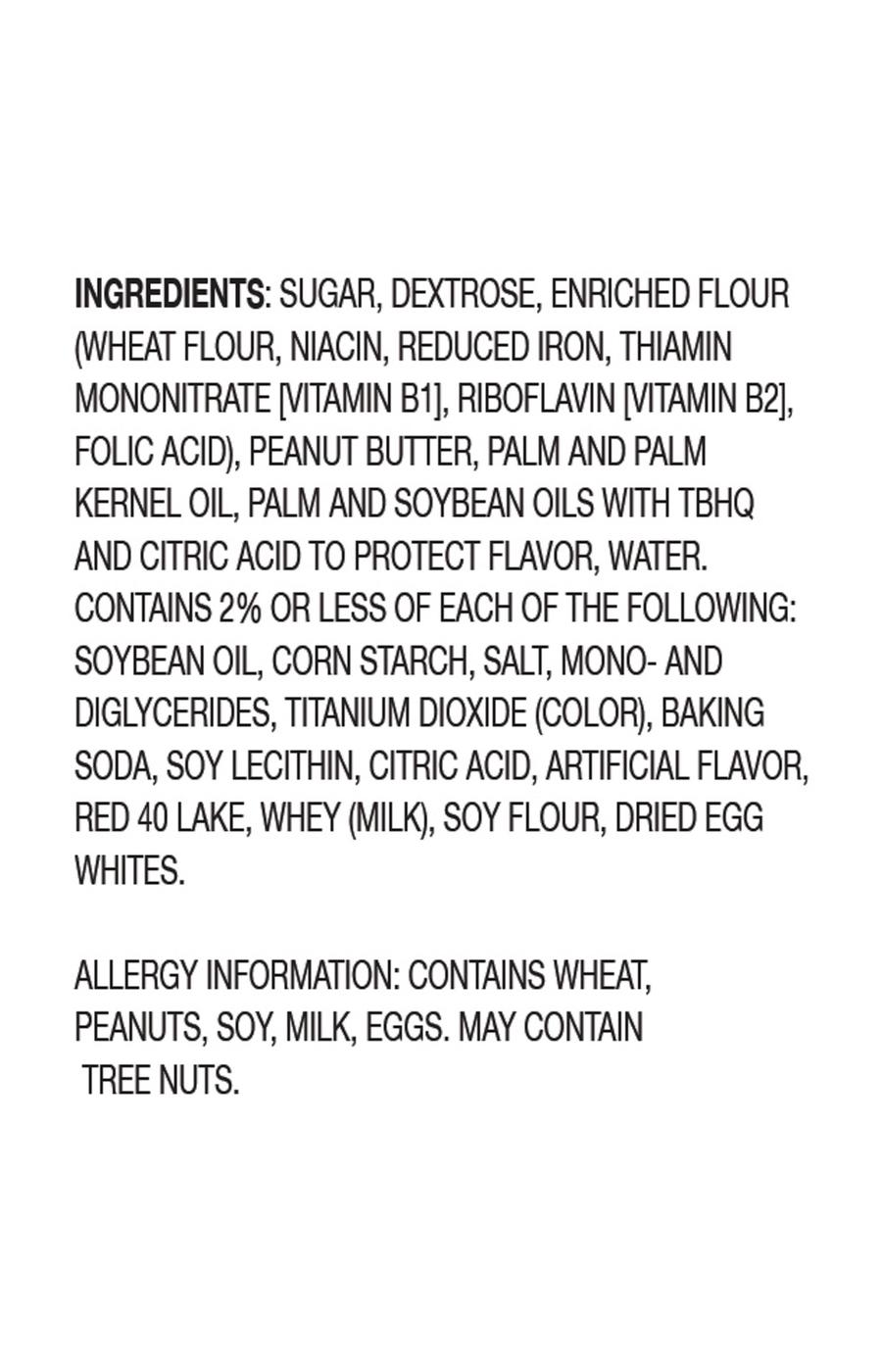 INGREDIENTS: SUGAR, DEXTROSE, ENRICHED FLOUR (WHEAT FLOUR, NIACIN, REDUCED IRON, THIAMIN MONONITRATE [VITAMIN B1], RIBOFLAVIN [VITAMIN B2], FOLIC ACID), PEANUT BUTTER, PALM AND PALM KERNEL OIL, PALM AND SOYBEAN OILS WITH TBHQ AND CITRIC ACID TO PROTECT FLAVOR, WATER. CONTAINS 2% OR LESS OF EACH OF THE FOLLOWING: SOYBEAN OIL, CORN STARCH, SALT, MONO- AND DIGLYCERIDES, TITANIUM DIOXIDE (COLOR), BAKING SODA, SOY LECITHIN, CITRIC ACID, ARTIFICIAL FLAVOR, RED 40 LAKE, WHEY (MILK), SOY FLOUR, DRIED EGG WHITES.

ALLERGY INFORMATION: CONTAINS WHEAT, PEANUTS, SOY, MILK, EGGS. MAY CONTAIN TREE NUTS.